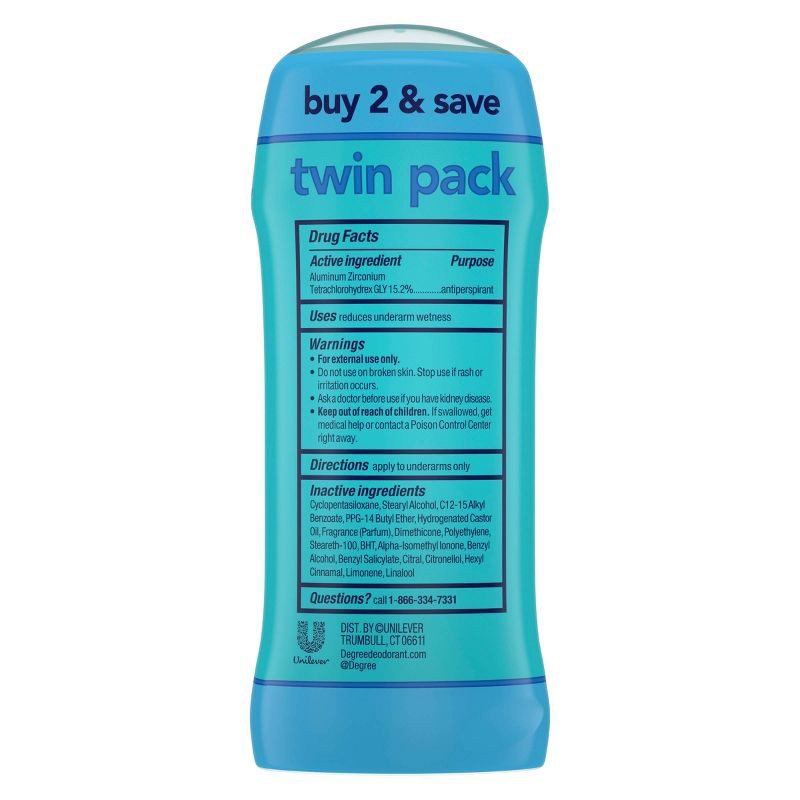 buy 2 & save

twin pack

Drug Facts

Active ingredient Purpose

Aluminum Zirconium Tetrachlorohydrex GLY 15.2%............antiperspirant

Uses reduces underarm wetness

Warnings

• For external use only.
• Do not use on broken skin. Stop use if rash or irritation occurs.
• Ask a doctor before use if you have kidney disease.
• Keep out of reach of children. If swallowed, get medical help or contact a Poison Control Center right away.

Directions apply to underarms only

Inactive ingredients

Cyclopentasiloxane, Stearyl Alcohol, C12-15 Alkyl Benzoate, PPG-14 Butyl Ether, Hydrogenated Castor Oil, Fragrance (Parfum), Dimethicone, Polyethylene, Steareth-100, BHT, Alpha-Isomethyl Ionone, Benzyl Alcohol, Benzyl Salicylate, Citral, Citronellol, Hexyl Cinnamal, Limonene, Linalool

Questions? call 1-866-334-7331

Unilever

DIST. BY ©UNILEVER
TRUMBULL, CT 06611
Degreedeodorant.com
@Degree